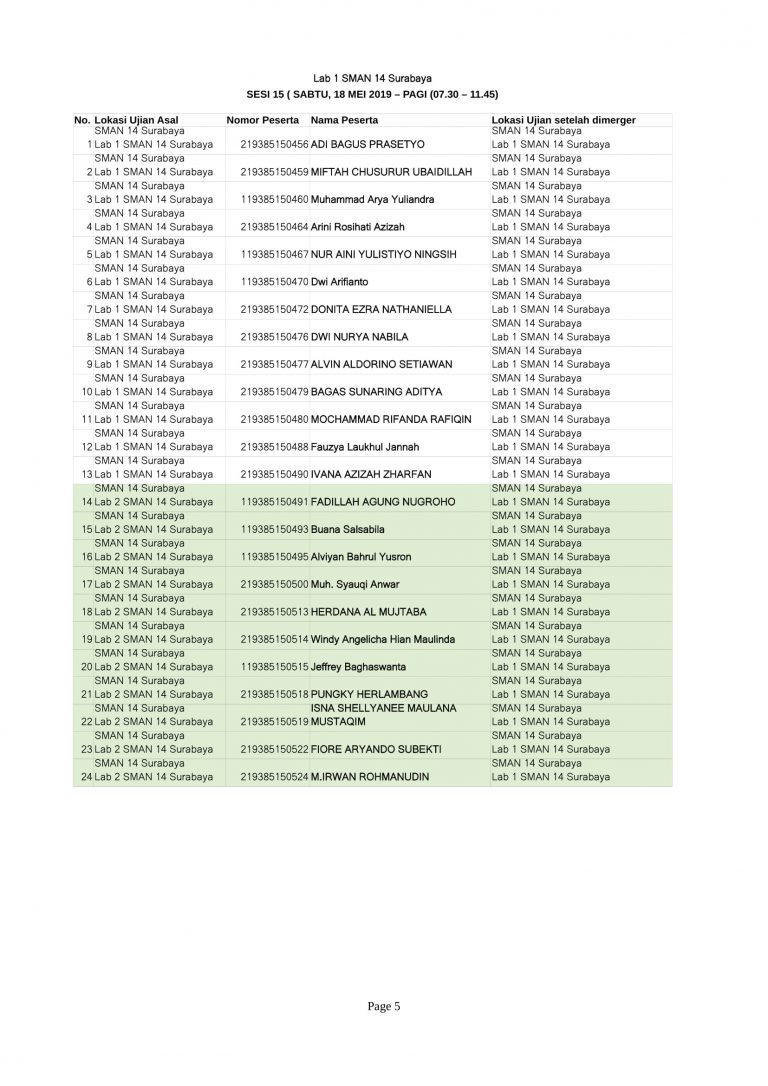 Lab 1 SMAN 14 Surabaya
SESI 15 ( SABTU, 18 MEI 2019 – PAGI (07.30 – 11.45)

| No. | Lokasi Ujian Asal | Nomor Peserta | Nama Peserta | Lokasi Ujian setelah dimerger |
|---|---|---|---|---|
| 1 | SMAN 14 Surabaya Lab 1 SMAN 14 Surabaya | 219385150456 | ADI BAGUS PRASETYO | SMAN 14 Surabaya Lab 1 SMAN 14 Surabaya |
| 2 | SMAN 14 Surabaya Lab 1 SMAN 14 Surabaya | 219385150459 | MIFTAH CHUSURUR UBAIDILLAH | SMAN 14 Surabaya Lab 1 SMAN 14 Surabaya |
| 3 | SMAN 14 Surabaya Lab 1 SMAN 14 Surabaya | 119385150460 | Muhammad Arya Yuliandra | SMAN 14 Surabaya Lab 1 SMAN 14 Surabaya |
| 4 | SMAN 14 Surabaya Lab 1 SMAN 14 Surabaya | 219385150464 | Arini Rosihati Azizah | SMAN 14 Surabaya Lab 1 SMAN 14 Surabaya |
| 5 | SMAN 14 Surabaya Lab 1 SMAN 14 Surabaya | 119385150467 | NUR AINI YULISTIYO NINGSIH | SMAN 14 Surabaya Lab 1 SMAN 14 Surabaya |
| 6 | SMAN 14 Surabaya Lab 1 SMAN 14 Surabaya | 119385150470 | Dwi Arifianto | SMAN 14 Surabaya Lab 1 SMAN 14 Surabaya |
| 7 | SMAN 14 Surabaya Lab 1 SMAN 14 Surabaya | 219385150472 | DONITA EZRA NATHANIELLA | SMAN 14 Surabaya Lab 1 SMAN 14 Surabaya |
| 8 | SMAN 14 Surabaya Lab 1 SMAN 14 Surabaya | 219385150476 | DWI NURYA NABILA | SMAN 14 Surabaya Lab 1 SMAN 14 Surabaya |
| 9 | SMAN 14 Surabaya Lab 1 SMAN 14 Surabaya | 219385150477 | ALVIN ALDORINO SETIAWAN | SMAN 14 Surabaya Lab 1 SMAN 14 Surabaya |
| 10 | SMAN 14 Surabaya Lab 1 SMAN 14 Surabaya | 219385150479 | BAGAS SUNARING ADITYA | SMAN 14 Surabaya Lab 1 SMAN 14 Surabaya |
| 11 | SMAN 14 Surabaya Lab 1 SMAN 14 Surabaya | 219385150480 | MOCHAMMAD RIFANDA RAFIQIN | SMAN 14 Surabaya Lab 1 SMAN 14 Surabaya |
| 12 | SMAN 14 Surabaya Lab 1 SMAN 14 Surabaya | 219385150488 | Fauzya Laukhul Jannah | SMAN 14 Surabaya Lab 1 SMAN 14 Surabaya |
| 13 | SMAN 14 Surabaya Lab 1 SMAN 14 Surabaya | 219385150490 | IVANA AZIZAH ZHARFAN | SMAN 14 Surabaya Lab 1 SMAN 14 Surabaya |
| 14 | SMAN 14 Surabaya Lab 2 SMAN 14 Surabaya | 119385150491 | FADILLAH AGUNG NUGROHO | SMAN 14 Surabaya Lab 1 SMAN 14 Surabaya |
| 15 | SMAN 14 Surabaya Lab 2 SMAN 14 Surabaya | 119385150493 | Buana Salsabila | SMAN 14 Surabaya Lab 1 SMAN 14 Surabaya |
| 16 | SMAN 14 Surabaya Lab 2 SMAN 14 Surabaya | 119385150495 | Alviyan Bahrul Yusron | SMAN 14 Surabaya Lab 1 SMAN 14 Surabaya |
| 17 | SMAN 14 Surabaya Lab 2 SMAN 14 Surabaya | 219385150500 | Muh. Syauqi Anwar | SMAN 14 Surabaya Lab 1 SMAN 14 Surabaya |
| 18 | SMAN 14 Surabaya Lab 2 SMAN 14 Surabaya | 219385150513 | HERDANA AL MUJTABA | SMAN 14 Surabaya Lab 1 SMAN 14 Surabaya |
| 19 | SMAN 14 Surabaya Lab 2 SMAN 14 Surabaya | 219385150514 | Windy Angelicha Hian Maulinda | SMAN 14 Surabaya Lab 1 SMAN 14 Surabaya |
| 20 | SMAN 14 Surabaya Lab 2 SMAN 14 Surabaya | 119385150515 | Jeffrey Baghaswanta | SMAN 14 Surabaya Lab 1 SMAN 14 Surabaya |
| 21 | SMAN 14 Surabaya Lab 2 SMAN 14 Surabaya | 219385150518 | PUNGKY HERLAMBANG | SMAN 14 Surabaya Lab 1 SMAN 14 Surabaya |
| 22 | SMAN 14 Surabaya Lab 2 SMAN 14 Surabaya | 219385150519 | ISNA SHELLYANEE MAULANA MUSTAQIM | SMAN 14 Surabaya Lab 1 SMAN 14 Surabaya |
| 23 | SMAN 14 Surabaya Lab 2 SMAN 14 Surabaya | 219385150522 | FIORE ARYANDO SUBEKTI | SMAN 14 Surabaya Lab 1 SMAN 14 Surabaya |
| 24 | SMAN 14 Surabaya Lab 2 SMAN 14 Surabaya | 219385150524 | M.IRWAN ROHMANUDIN | SMAN 14 Surabaya Lab 1 SMAN 14 Surabaya |

Page 5